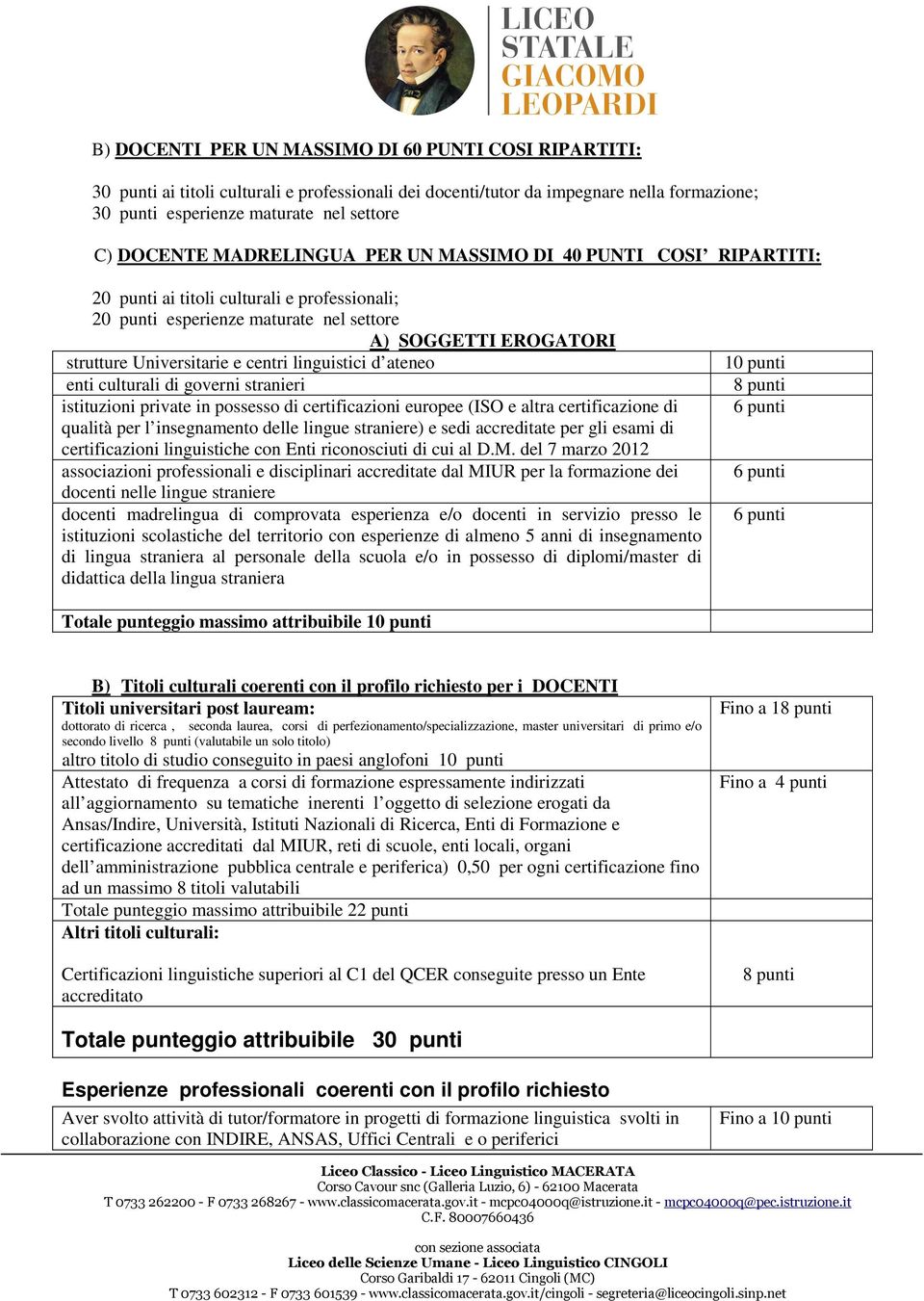 LICEO STATALE GIACOMO LEOPARDI

B) DOCENTI PER UN MASSIMO DI 60 PUNTI COSI RIPARTITI:

30 punti ai titoli culturali e professionali dei docenti/tutor da impegnare nella formazione;
30 punti esperienze maturate nel settore

C) DOCENTE MADRELINGUA PER UN MASSIMO DI 40 PUNTI COSI' RIPARTITI:

20 punti ai titoli culturali e professionali;
20 punti esperienze maturate nel settore

A) SOGGETTI EROGATORI

| | |
|---|---|
| strutture Universitarie e centri linguistici d'ateneo | 10 punti |
| enti culturali di governi stranieri | 8 punti |
| istituzioni private in possesso di certificazioni europee (ISO e altra certificazione di qualità per l'insegnamento delle lingue straniere) e sedi accreditate per gli esami di certificazioni linguistiche con Enti riconosciuti di cui al D.M. del 7 marzo 2012 | 6 punti |
| associazioni professionali e disciplinari accreditate dal MIUR per la formazione dei docenti nelle lingue straniere | 6 punti |
| docenti madrelingua di comprovata esperienza e/o docenti in servizio presso le istituzioni scolastiche del territorio con esperienze di almeno 5 anni di insegnamento di lingua straniera al personale della scuola e/o in possesso di diplomi/master di didattica della lingua straniera | 6 punti |
| Totale punteggio massimo attribuibile 10 punti | |

B) Titoli culturali coerenti con il profilo richiesto per i DOCENTI

| | |
|---|---|
| Titoli universitari post lauream: dottorato di ricerca , seconda laurea, corsi di perfezionamento/specializzazione, master universitari di primo e/o secondo livello 8 punti (valutabile un solo titolo) altro titolo di studio conseguito in paesi anglofoni 10 punti | Fino a 18 punti |
| Attestato di frequenza a corsi di formazione espressamente indirizzati all'aggiornamento su tematiche inerenti l'oggetto di selezione erogati da Ansas/Indire, Università, Istituti Nazionali di Ricerca, Enti di Formazione e certificazione accreditati dal MIUR, reti di scuole, enti locali, organi dell'amministrazione pubblica centrale e periferica) 0,50 per ogni certificazione fino ad un massimo 8 titoli valutabili | Fino a 4 punti |
| Totale punteggio massimo attribuibile 22 punti | |
| Altri titoli culturali: Certificazioni linguistiche superiori al C1 del QCER conseguite presso un Ente accreditato | 8 punti |
| Totale punteggio attribuibile 30 punti | |

Esperienze professionali coerenti con il profilo richiesto

| | |
|---|---|
| Aver svolto attività di tutor/formatore in progetti di formazione linguistica svolti in collaborazione con INDIRE, ANSAS, Uffici Centrali e o periferici | Fino a 10 punti |

Liceo Classico - Liceo Linguistico MACERATA
Corso Cavour snc (Galleria Luzio, 6) - 62100 Macerata
T 0733 262200 - F 0733 268267 - www.classicomacerata.gov.it - mcpc04000q@istruzione.it - mcpc04000q@pec.istruzione.it
C.F. 80007660436
con sezione associata
Liceo delle Scienze Umane - Liceo Linguistico CINGOLI
Corso Garibaldi 17 - 62011 Cingoli (MC)
T 0733 602312 - F 0733 601539 - www.classicomacerata.gov.it/cingoli - segreteria@liceocingoli.sinp.net